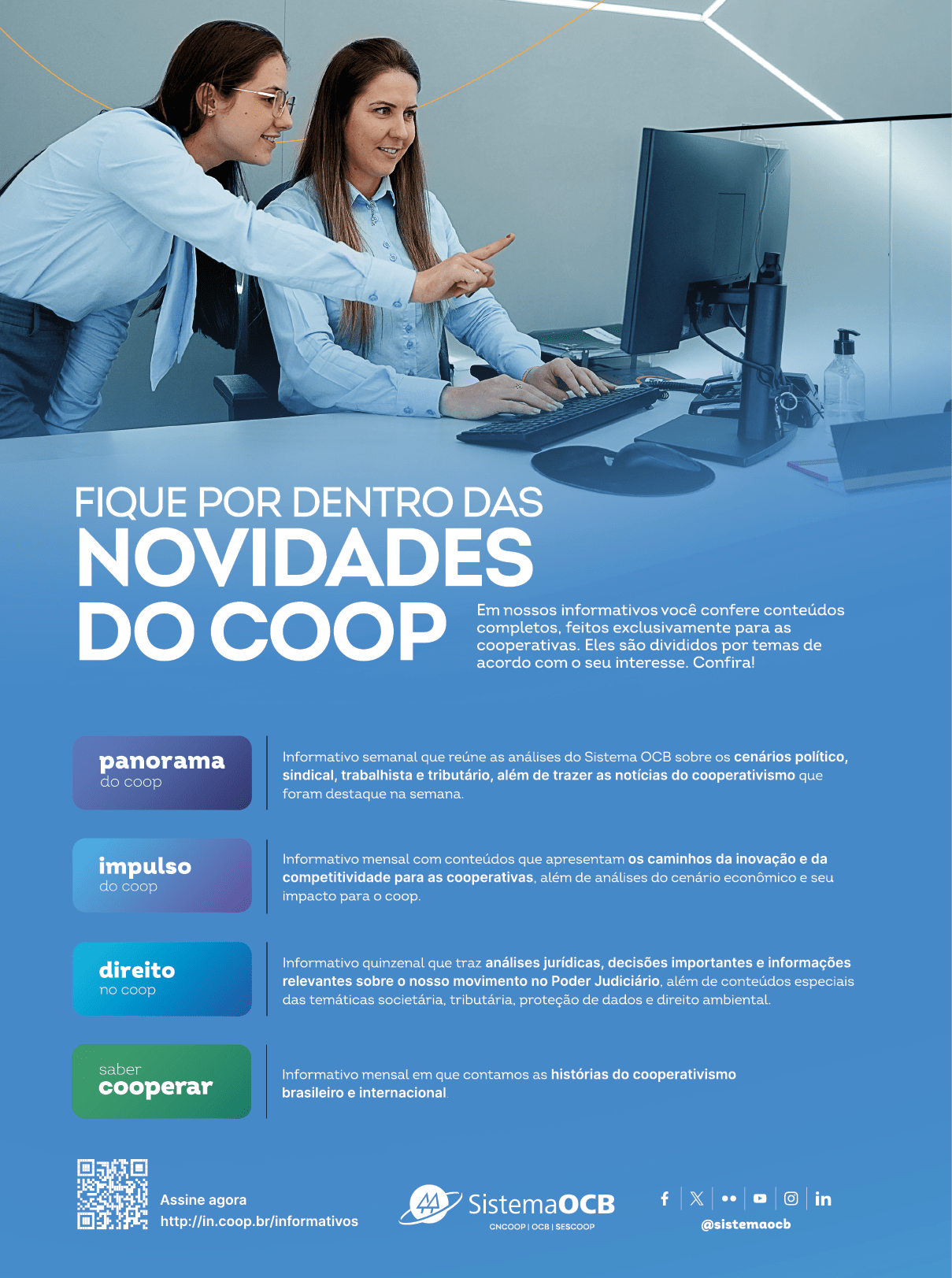 FIQUE POR DENTRO DAS
NOVIDADES
DO COOP

Em nossos informativos você confere conteúdos completos, feitos exclusivamente para as cooperativas. Eles são divididos por temas de acordo com o seu interesse. Confira!

panorama
do coop

Informativo semanal que reúne as análises do Sistema OCB sobre os cenários político, sindical, trabalhista e tributário, além de trazer as notícias do cooperativismo que foram destaque na semana.

impulso
do coop

Informativo mensal com conteúdos que apresentam os caminhos da inovação e da competitividade para as cooperativas, além de análises do cenário econômico e seu impacto para o coop.

direito
no coop

Informativo quinzenal que traz análises jurídicas, decisões importantes e informações relevantes sobre o nosso movimento no Poder Judiciário, além de conteúdos especiais das temáticas societária, tributária, proteção de dados e direito ambiental.

saber
cooperar

Informativo mensal em que contamos as histórias do cooperativismo brasileiro e internacional

Assine agora
http://in.coop.br/informativos

SistemaOCB
CNCOOP | OCB | SESCOOP

@sistemaocb